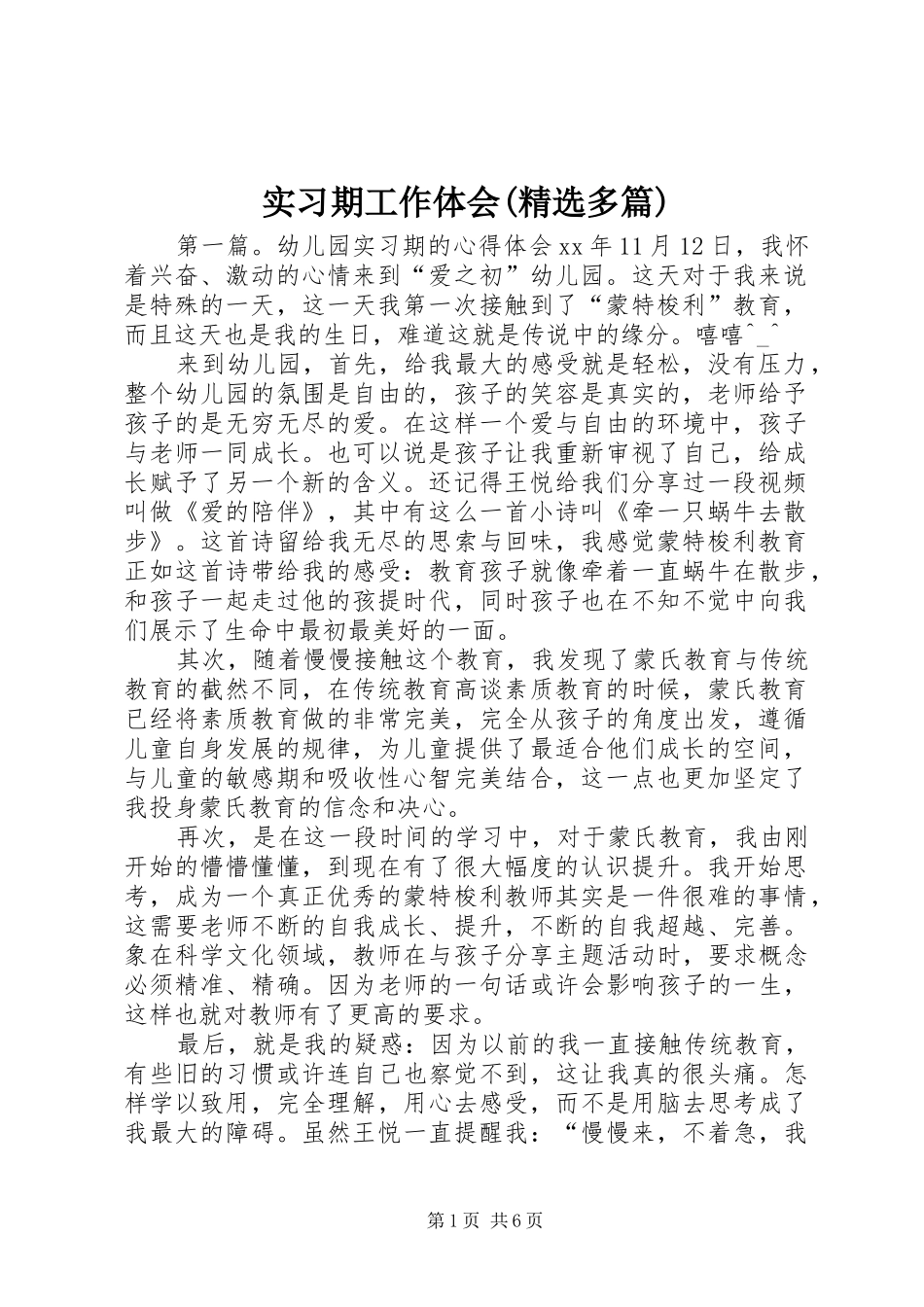 实习期工作体会(精选多篇)

第一篇。幼儿园实习期的心得体会 xx 年 11 月 12 日，我怀着兴奋、激动的心情来到“爱之初”幼儿园。这天对于我来说是特殊的一天，这一天我第一次接触到了“蒙特梭利”教育，而且这天也是我的生日，难道这就是传说中的缘分。嘻嘻^_^

来到幼儿园，首先，给我最大的感受就是轻松，没有压力，整个幼儿园的氛围是自由的，孩子的笑容是真实的，老师给予孩子的是无穷无尽的爱。在这样一个爱与自由的环境中，孩子与老师一同成长。也可以说是孩子让我重新审视了自己，给成长赋予了另一个新的含义。还记得王悦给我们分享过一段视频叫做《爱的陪伴》，其中有这么一首小诗叫《牵一只蜗牛去散步》。这首诗留给我无尽的思索与回味，我感觉蒙特梭利教育正如这首诗带给我的感受：教育孩子就像牵着一直蜗牛在散步，和孩子一起走过他的孩提时代，同时孩子也在不知不觉中向我们展示了生命中最初最美好的一面。

其次，随着慢慢接触这个教育，我发现了蒙氏教育与传统教育的截然不同，在传统教育高谈素质教育的时候，蒙氏教育已经将素质教育做的非常完美，完全从孩子的角度出发，遵循儿童自身发展的规律，为儿童提供了最适合他们成长的空间，与儿童的敏感期和吸收性心智完美结合，这一点也更加坚定了我投身蒙氏教育的信念和决心。

再次，是在这一段时间的学习中，对于蒙氏教育，我由刚开始的懵懵懂懂，到现在有了很大幅度的认识提升。我开始思考，成为一个真正优秀的蒙特梭利教师其实是一件很难的事情，这需要老师不断的自我成长、提升，不断的自我超越、完善。象在科学文化领域，教师在与孩子分享主题活动时，要求概念必须精准、精确。因为老师的一句话或许会影响孩子的一生，这样也就对教师有了更高的要求。

最后，就是我的疑惑：因为以前的我一直接触传统教育，有些旧的习惯或许连自己也察觉不到，这让我真的很头痛。怎样学以致用，完全理解，用心去感受，而不是用脑去思考成了我最大的障碍。虽然王悦一直提醒我：“慢慢来，不着急，我

第 1 页 共 6 页